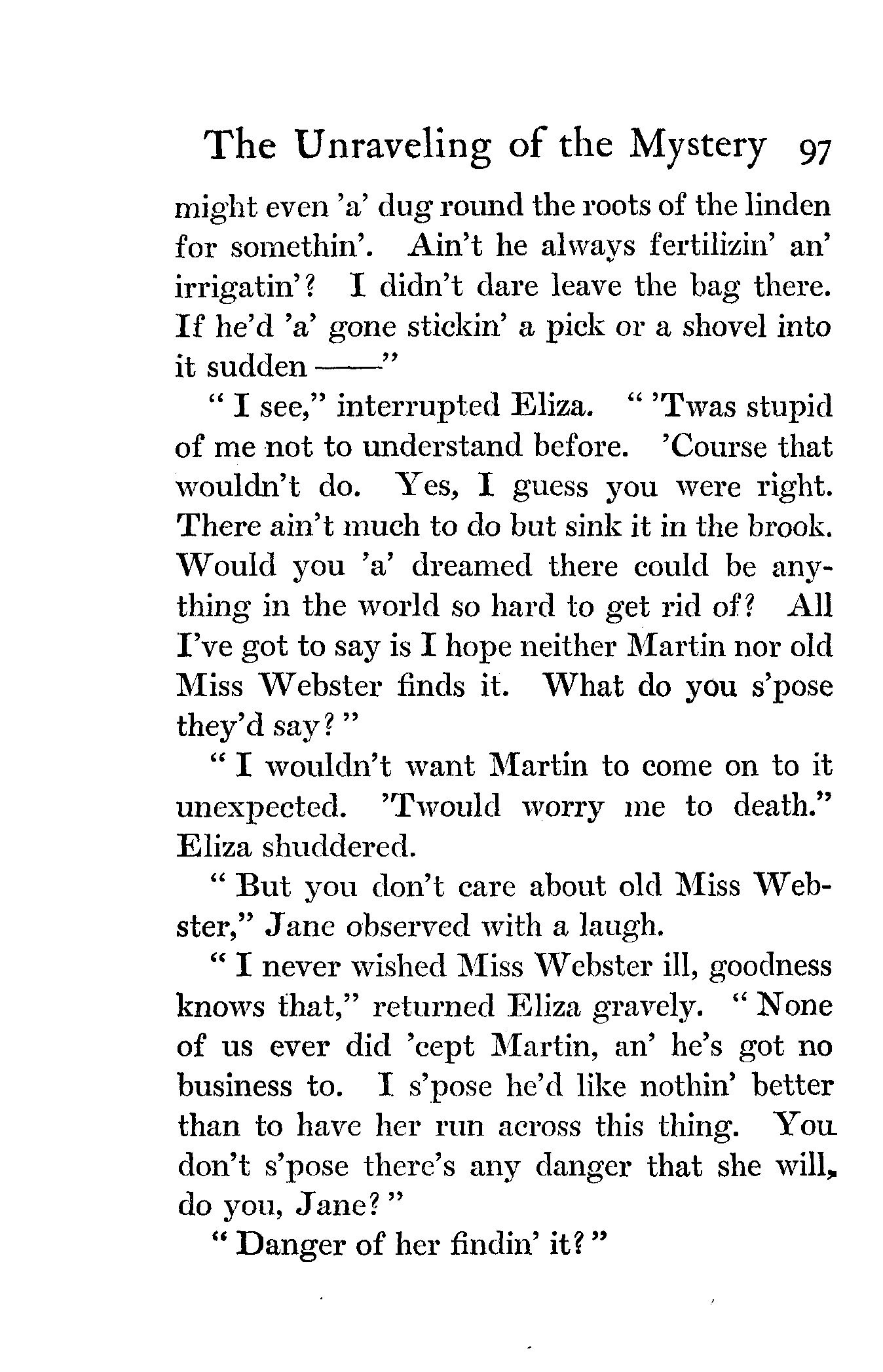 The Unraveling of the Mystery 97

might even 'a' dug round the roots of the linden for somethin'. Ain't he always fertilizin' an' irrigatin'? I didn't dare leave the bag there. If he'd 'a' gone stickin' a pick or a shovel into it sudden ——"

"I see," interrupted Eliza. "'Twas stupid of me not to understand before. 'Course that wouldn't do. Yes, I guess you were right. There ain't much to do but sink it in the brook. Would you 'a' dreamed there could be anything in the world so hard to get rid of? All I've got to say is I hope neither Martin nor old Miss Webster finds it. What do you s'pose they'd say?"

"I wouldn't want Martin to come on to it unexpected. 'Twould worry me to death." Eliza shuddered.

"But you don't care about old Miss Webster," Jane observed with a laugh.

"I never wished Miss Webster ill, goodness knows that," returned Eliza gravely. "None of us ever did 'cept Martin, an' he's got no business to. I s'pose he'd like nothin' better than to have her run across this thing. You don't s'pose there's any danger that she will, do you, Jane?"

"Danger of her findin' it?"